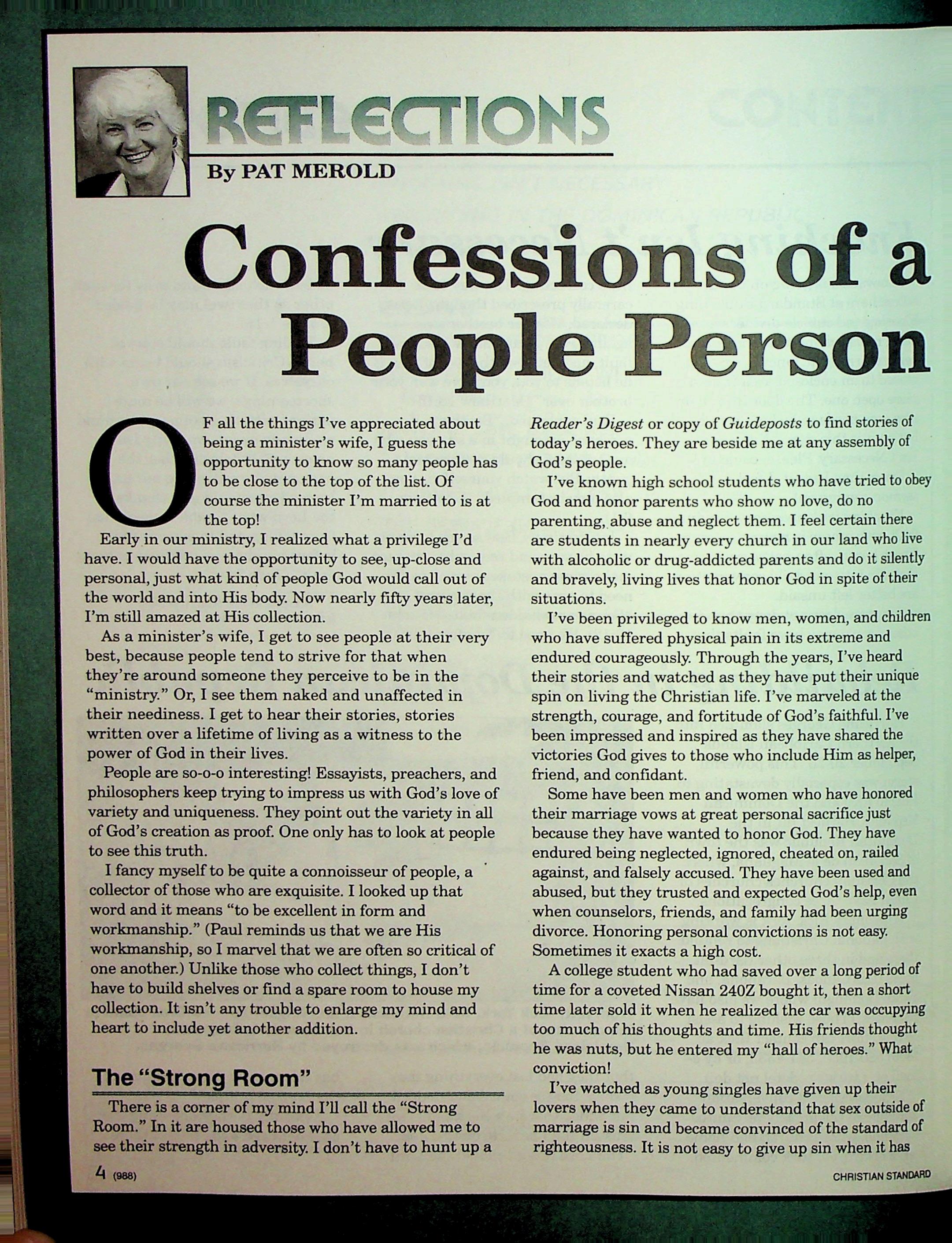 REFLECTIONS

By PAT MEROLD

Confessions of a People Person

OF all the things I've appreciated about being a minister's wife, I guess the opportunity to know so many people has to be close to the top of the list. Of course the minister I'm married to is at the top!

Early in our ministry, I realized what a privilege I'd have. I would have the opportunity to see, up-close and personal, just what kind of people God would call out of the world and into His body. Now nearly fifty years later, I'm still amazed at His collection.

As a minister's wife, I get to see people at their very best, because people tend to strive for that when they're around someone they perceive to be in the "ministry." Or, I see them naked and unaffected in their neediness. I get to hear their stories, stories written over a lifetime of living as a witness to the power of God in their lives.

People are so-o-o interesting! Essayists, preachers, and philosophers keep trying to impress us with God's love of variety and uniqueness. They point out the variety in all of God's creation as proof. One only has to look at people to see this truth.

I fancy myself to be quite a connoisseur of people, a collector of those who are exquisite. I looked up that word and it means "to be excellent in form and workmanship." (Paul reminds us that we are His workmanship, so I marvel that we are often so critical of one another.) Unlike those who collect things, I don't have to build shelves or find a spare room to house my collection. It isn't any trouble to enlarge my mind and heart to include yet another addition.

The "Strong Room"

There is a corner of my mind I'll call the "Strong Room." In it are housed those who have allowed me to see their strength in adversity. I don't have to hunt up a Reader's Digest or copy of Guideposts to find stories of today's heroes. They are beside me at any assembly of God's people.

I've known high school students who have tried to obey God and honor parents who show no love, do no parenting, abuse and neglect them. I feel certain there are students in nearly every church in our land who live with alcoholic or drug-addicted parents and do it silently and bravely, living lives that honor God in spite of their situations.

I've been privileged to know men, women, and children who have suffered physical pain in its extreme and endured courageously. Through the years, I've heard their stories and watched as they have put their unique spin on living the Christian life. I've marveled at the strength, courage, and fortitude of God's faithful. I've been impressed and inspired as they have shared the victories God gives to those who include Him as helper, friend, and confidant.

Some have been men and women who have honored their marriage vows at great personal sacrifice just because they have wanted to honor God. They have endured being neglected, ignored, cheated on, railed against, and falsely accused. They have been used and abused, but they trusted and expected God's help, even when counselors, friends, and family had been urging divorce. Honoring personal convictions is not easy. Sometimes it exacts a high cost.

A college student who had saved over a long period of time for a coveted Nissan 240Z bought it, then a short time later sold it when he realized the car was occupying too much of his thoughts and time. His friends thought he was nuts, but he entered my "hall of heroes." What conviction!

I've watched as young singles have given up their lovers when they came to understand that sex outside of marriage is sin and became convinced of the standard of righteousness. It is not easy to give up sin when it has

4 (988)

CHRISTIAN STANDARD